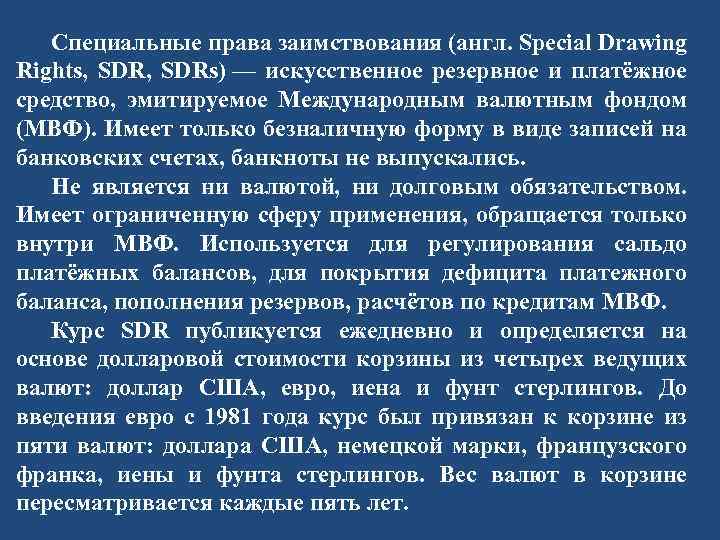 Специальные права заимствования (англ. Special Drawing Rights, SDR, SDRs) — искусственное резервное и платёжное средство, эмитируемое Международным валютным фондом (МВФ). Имеет только безналичную форму в виде записей на банковских счетах, банкноты не выпускались.

Не является ни валютой, ни долговым обязательством. Имеет ограниченную сферу применения, обращается только внутри МВФ. Используется для регулирования сальдо платёжных балансов, для покрытия дефицита платежного баланса, пополнения резервов, расчётов по кредитам МВФ.

Курс SDR публикуется ежедневно и определяется на основе долларовой стоимости корзины из четырех ведущих валют: доллар США, евро, иена и фунт стерлингов. До введения евро с 1981 года курс был привязан к корзине из пяти валют: доллара США, немецкой марки, французского франка, иены и фунта стерлингов. Вес валют в корзине пересматривается каждые пять лет.